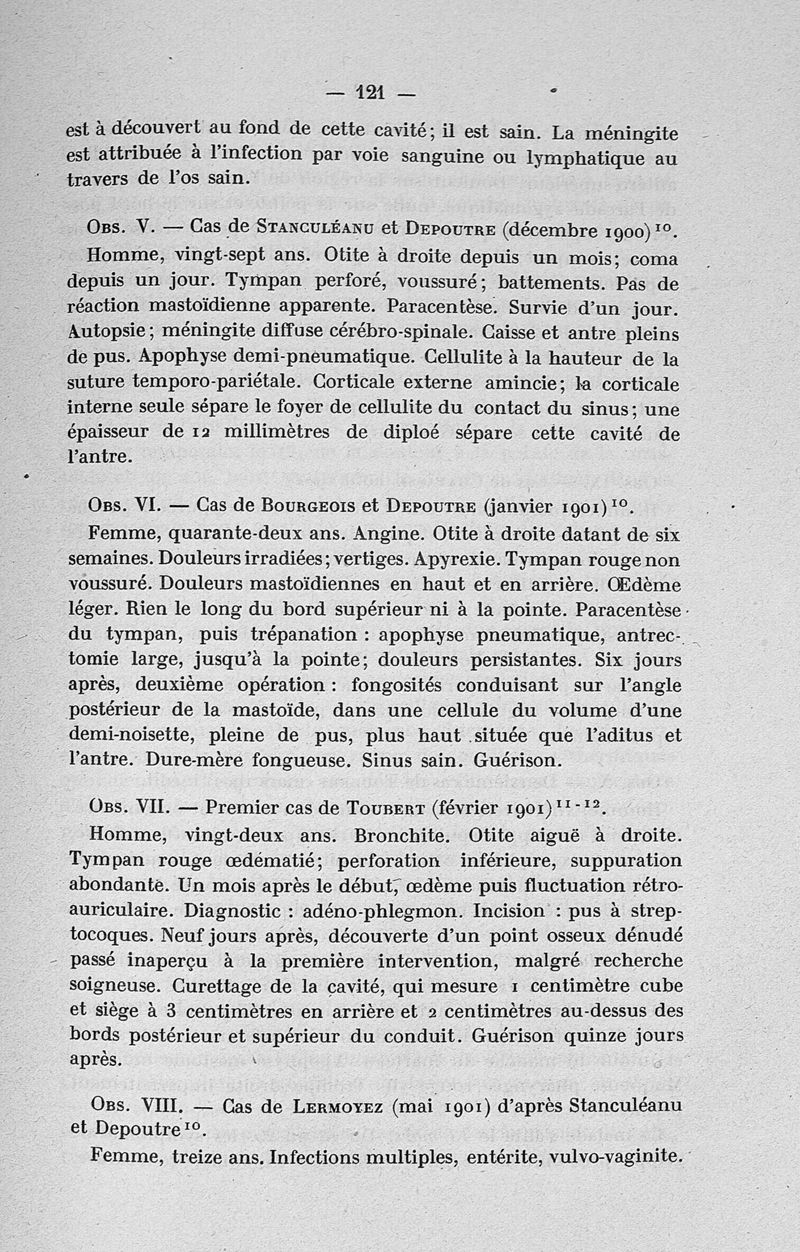 — 121 —

est à découvert au fond de cette cavité; il est sain. La méningite est attribuée à l'infection par voie sanguine ou lymphatique au travers de l'os sain.

Obs. V. — Cas de Stanculéanu et Depoutre (décembre 1900)$^{10}$.

Homme, vingt-sept ans. Otite à droite depuis un mois; coma depuis un jour. Tympan perforé, voussuré; battements. Pas de réaction mastoïdienne apparente. Paracentèse. Survie d'un jour. Autopsie; méningite diffuse cérébro-spinale. Caisse et antre pleins de pus. Apophyse demi-pneumatique. Cellulite à la hauteur de la suture temporo-pariétale. Corticale externe amincie; la corticale interne seule sépare le foyer de cellulite du contact du sinus; une épaisseur de 12 millimètres de diploé sépare cette cavité de l'antre.

Obs. VI. — Cas de Bourgeois et Depoutre (janvier 1901)$^{10}$.

Femme, quarante-deux ans. Angine. Otite à droite datant de six semaines. Douleurs irradiées; vertiges. Apyrexie. Tympan rouge non voussuré. Douleurs mastoïdiennes en haut et en arrière. Œdème léger. Rien le long du bord supérieur ni à la pointe. Paracentèse du tympan, puis trépanation : apophyse pneumatique, antrectomie large, jusqu'à la pointe; douleurs persistantes. Six jours après, deuxième opération : fongosités conduisant sur l'angle postérieur de la mastoïde, dans une cellule du volume d'une demi-noisette, pleine de pus, plus haut située que l'aditus et l'antre. Dure-mère fongueuse. Sinus sain. Guérison.

Obs. VII. — Premier cas de Toubert (février 1901)$^{11-12}$.

Homme, vingt-deux ans. Bronchite. Otite aiguë à droite. Tympan rouge œdématié; perforation inférieure, suppuration abondante. Un mois après le début, œdème puis fluctuation rétro-auriculaire. Diagnostic : adéno-phlegmon. Incision : pus à streptocoques. Neuf jours après, découverte d'un point osseux dénudé passé inaperçu à la première intervention, malgré recherche soigneuse. Curettage de la cavité, qui mesure 1 centimètre cube et siège à 3 centimètres en arrière et 2 centimètres au-dessus des bords postérieur et supérieur du conduit. Guérison quinze jours après.

Obs. VIII. — Cas de Lermoyez (mai 1901) d'après Stanculéanu et Depoutre$^{10}$.

Femme, treize ans. Infections multiples, entérite, vulvo-vaginite.